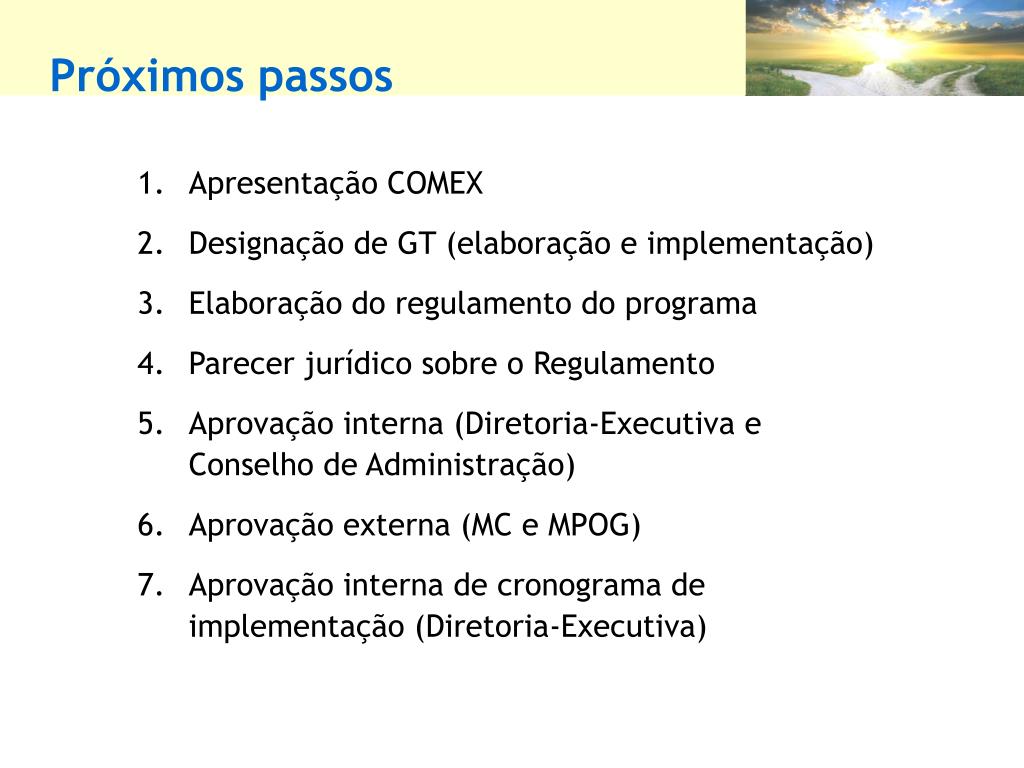 Próximos passos

1. Apresentação COMEX
2. Designação de GT (elaboração e implementação)
3. Elaboração do regulamento do programa
4. Parecer jurídico sobre o Regulamento
5. Aprovação interna (Diretoria-Executiva e Conselho de Administração)
6. Aprovação externa (MC e MPOG)
7. Aprovação interna de cronograma de implementação (Diretoria-Executiva)